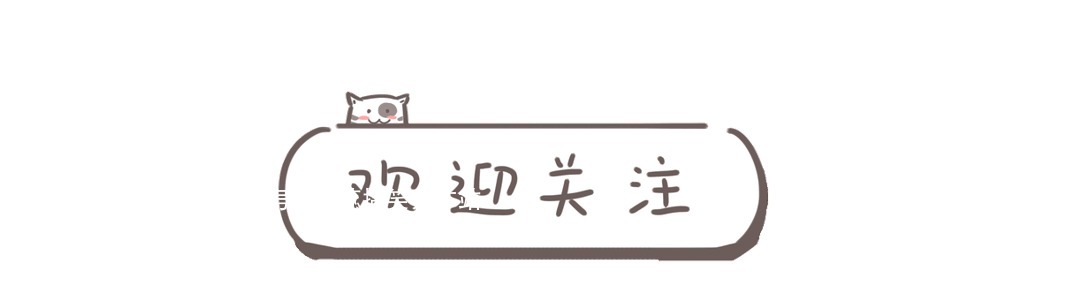 欢迎关注